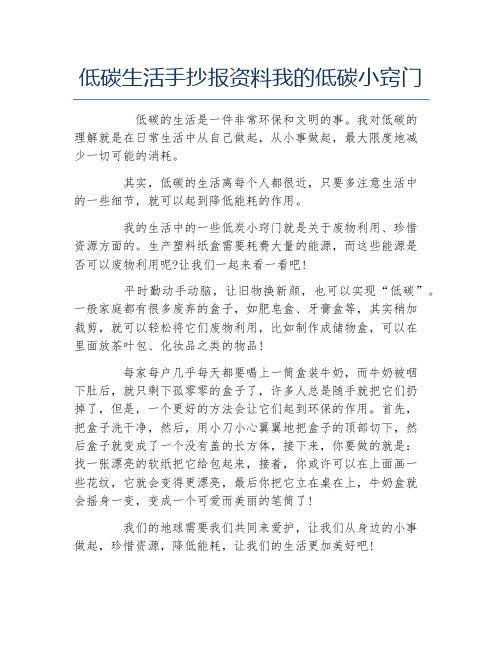 低碳生活手抄报资料我的低碳小窍门

低碳的生活是一件非常环保和文明的事。我对低碳的理解就是在日常生活中从自己做起，从小事做起，最大限度地减少一切可能的消耗。

其实，低碳的生活离每个人都很近，只要多注意生活中的一些细节，就可以起到降低能耗的作用。

我的生活中的一些低炭小窍门就是关于废物利用、珍惜资源方面的。生产塑料纸盒需要耗费大量的能源，而这些能源是否可以废物利用呢?让我们一起来看一看吧！

平时勤动手动脑，让旧物换新颜，也可以实现“低碳”。一般家庭都有很多废弃的盒子，如肥皂盒、牙膏盒等，其实稍加裁剪，就可以轻松将它们废物利用，比如制作成储物盒，可以在里面放茶叶包、化妆品之类的物品！

每家每户几乎每天都要喝上一筒盒装牛奶，而牛奶被咽下肚后，就只剩下孤零零的盒子了，许多人总是随手就把它们扔掉了，但是，一个更好的方法会让它们起到环保的作用。首先，把盒子洗干净，然后，用小刀小心翼翼地把盒子的顶部切下，然后盒子就变成了一个没有盖的长方体，接下来，你要做的就是：找一张漂亮的软纸把它给包起来，接着，你或许可以在上面画一些花纹，它就会变得更漂亮，最后你把它立在桌在上，牛奶盒就会摇身一变，变成一个可爱而美丽的笔筒了！

我们的地球需要我们共同来爱护，让我们从身边的小事做起，珍惜资源，降低能耗，让我们的生活更加美好吧！